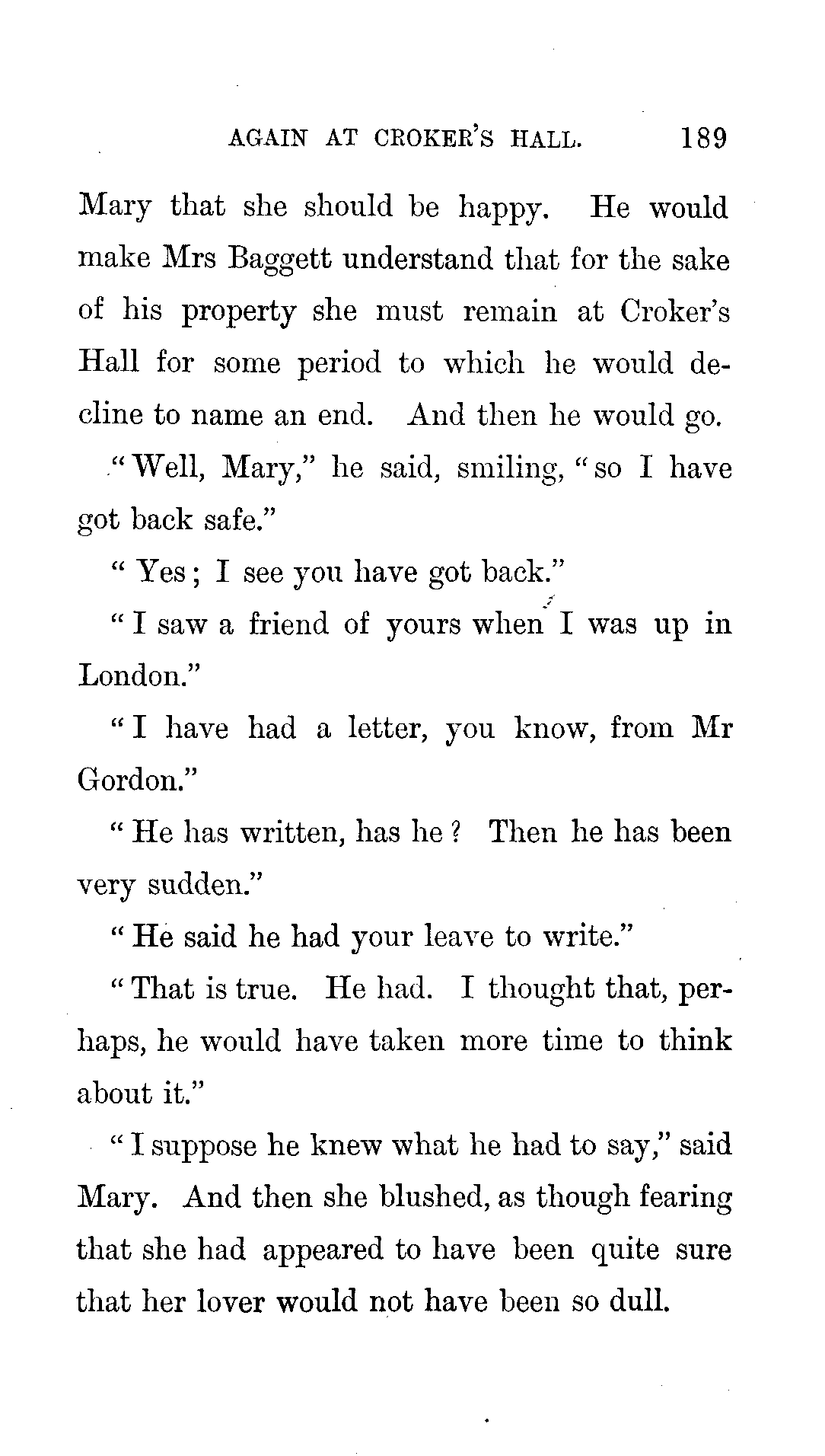 AGAIN AT CROKER'S HALL. 189

Mary that she should be happy. He would make Mrs Baggett understand that for the sake of his property she must remain at Croker's Hall for some period to which he would decline to name an end. And then he would go.

"Well, Mary," he said, smiling, "so I have got back safe."

"Yes; I see you have got back."

"I saw a friend of yours when I was up in London."

"I have had a letter, you know, from Mr Gordon."

"He has written, has he? Then he has been very sudden."

"He said he had your leave to write."

"That is true. He had. I thought that, perhaps, he would have taken more time to think about it."

"I suppose he knew what he had to say," said Mary. And then she blushed, as though fearing that she had appeared to have been quite sure that her lover would not have been so dull.